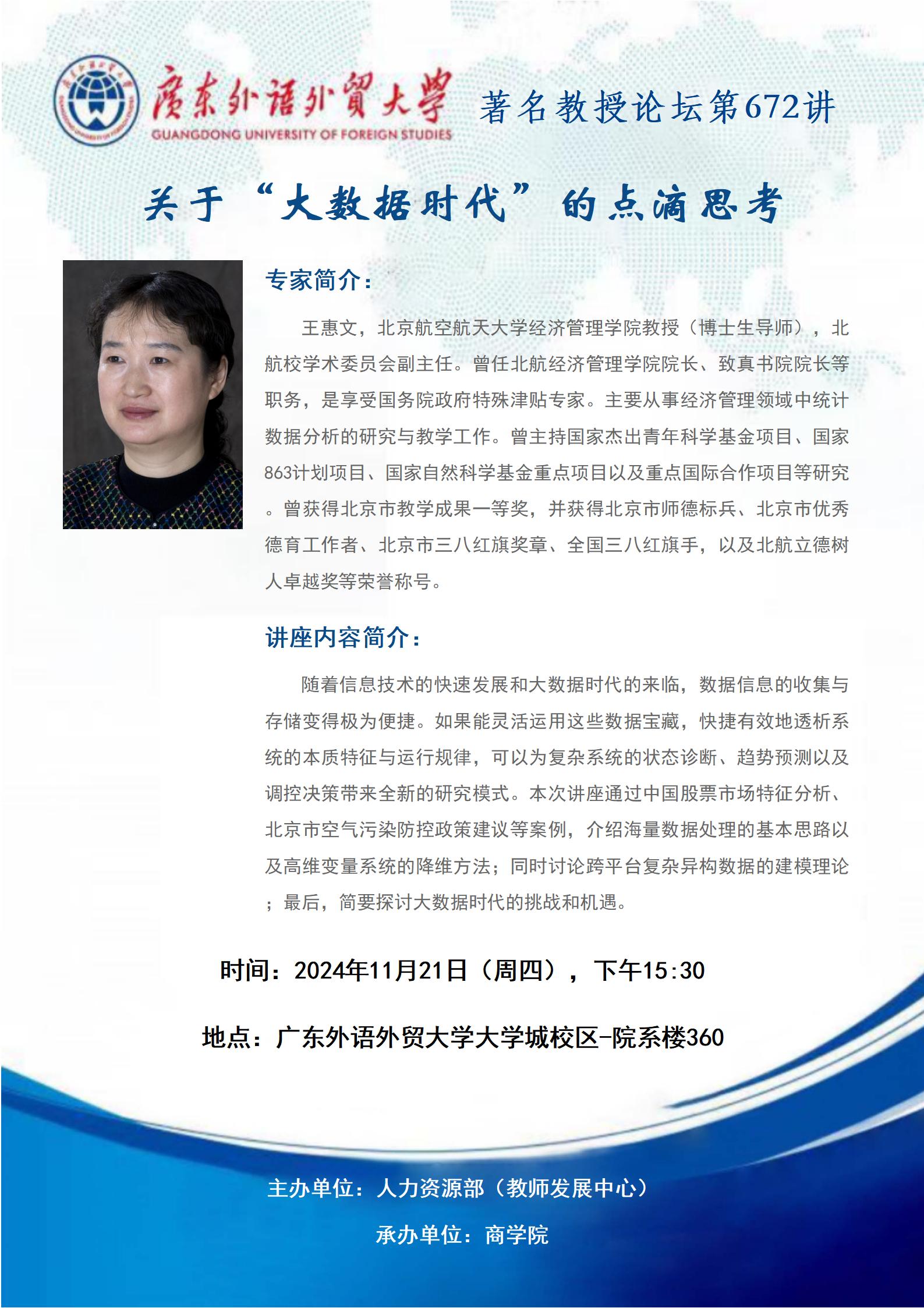 廣東外語外貿大學
GUANGDONG UNIVERSITY OF FOREIGN STUDIES

著名教授论坛第672讲

关于“大数据时代”的点滴思考

专家简介：

王惠文，北京航空航天大学经济管理学院教授（博士生导师），北航校学术委员会副主任。曾任北航经济管理学院院长、致真书院院长等职务，是享受国务院政府特殊津贴专家。主要从事经济管理领域中统计数据分析的研究与教学工作。曾主持国家杰出青年科学基金项目、国家863计划项目、国家自然科学基金重点项目以及重点国际合作项目等研究。曾获得北京市教学成果一等奖，并获得北京市师德标兵、北京市优秀德育工作者、北京市三八红旗奖章、全国三八红旗手，以及北航立德树人卓越奖等荣誉称号。

讲座内容简介：

随着信息技术的快速发展和大数据时代的来临，数据信息的收集与存储变得极为便捷。如果能灵活运用这些数据宝藏，快捷有效地透析系统的本质特征与运行规律，可以为复杂系统的状态诊断、趋势预测以及调控决策带来全新的研究模式。本次讲座通过中国股票市场特征分析、北京市空气污染防控政策建议等案例，介绍海量数据处理的基本思路以及高维变量系统的降维方法；同时讨论跨平台复杂异构数据的建模理论；最后，简要探讨大数据时代的挑战和机遇。

时间：2024年11月21日（周四），下午15:30

地点：广东外语外贸大学大学城校区-院系楼360

主办单位：人力资源部（教师发展中心）

承办单位：商学院